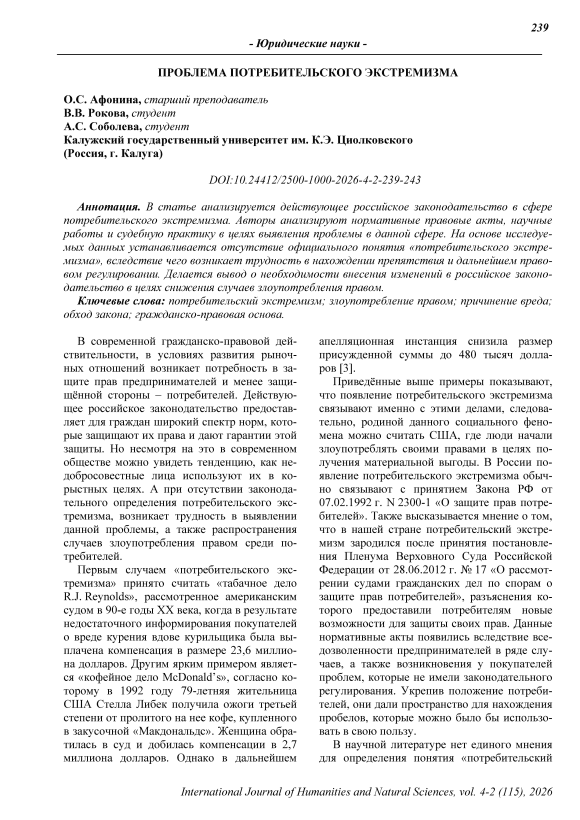 239

- Юридические науки -

ПРОБЛЕМА ПОТРЕБИТЕЛЬСКОГО ЭКСТРЕМИЗМА

О.С. Афонина, старший преподаватель
В.В. Рокова, студент
А.С. Соболева, студент
Калужский государственный университет им. К.Э. Циолковского
(Россия, г. Калуга)

DOI:10.24412/2500-1000-2026-4-2-239-243

Аннотация. В статье анализируется действующее российское законодательство в сфере потребительского экстремизма. Авторы анализируют нормативные правовые акты, научные работы и судебную практику в целях выявления проблемы в данной сфере. На основе исследуемых данных устанавливается отсутствие официального понятия «потребительского экстремизма», вследствие чего возникает трудность в нахождении препятствия и дальнейшем правовом регулировании. Делается вывод о необходимости внесения изменений в российское законодательство в целях снижения случаев злоупотребления правом.

Ключевые слова: потребительский экстремизм; злоупотребление правом; причинение вреда; обход закона; гражданско-правовая основа.

В современной гражданско-правовой действительности, в условиях развития рыночных отношений возникает потребность в защите прав предпринимателей и менее защищённой стороны – потребителей. Действующее российское законодательство предоставляет для граждан широкий спектр норм, которые защищают их права и дают гарантии этой защиты. Но несмотря на это в современном обществе можно увидеть тенденцию, как недобросовестные лица используют их в корыстных целях. А при отсутствии законодательного определения потребительского экстремизма, возникает трудность в выявлении данной проблемы, а также распространения случаев злоупотребления правом среди потребителей.

Первым случаем «потребительского экстремизма» принято считать «табачное дело R.J. Reynolds», рассмотренное американским судом в 90-е годы XX века, когда в результате недостаточного информирования покупателей о вреде курения вдове курильщика была выплачена компенсация в размере 23,6 миллиона долларов. Другим ярким примером является «кофейное дело McDonald's», согласно которому в 1992 году 79-летняя жительница США Стелла Либек получила ожоги третьей степени от пролитого на нее кофе, купленного в закусочной «Макдональдс». Женщина обратилась в суд и добилась компенсации в 2,7 миллиона долларов. Однако в дальнейшем апелляционная инстанция снизила размер присужденной суммы до 480 тысяч долларов [3].

Приведённые выше примеры показывают, что появление потребительского экстремизма связывают именно с этими делами, следовательно, родиной данного социального феномена можно считать США, где люди начали злоупотреблять своими правами в целях получения материальной выгоды. В России появление потребительского экстремизма обычно связывают с принятием Закона РФ от 07.02.1992 г. N 2300-1 «О защите прав потребителей». Также высказывается мнение о том, что в нашей стране потребительский экстремизм зародился после принятия постановления Пленума Верховного Суда Российской Федерации от 28.06.2012 г. № 17 «О рассмотрении судами гражданских дел по спорам о защите прав потребителей», разъяснения которого предоставили потребителям новые возможности для защиты своих прав. Данные нормативные акты появились вследствие вседозволенности предпринимателей в ряде случаев, а также возникновения у покупателей проблем, которые не имели законодательного регулирования. Укрепив положение потребителей, они дали пространство для нахождения пробелов, которые можно было бы использовать в свою пользу.

В научной литературе нет единого мнения для определения понятия «потребительский

International Journal of Humanities and Natural Sciences, vol. 4-2 (115), 2026